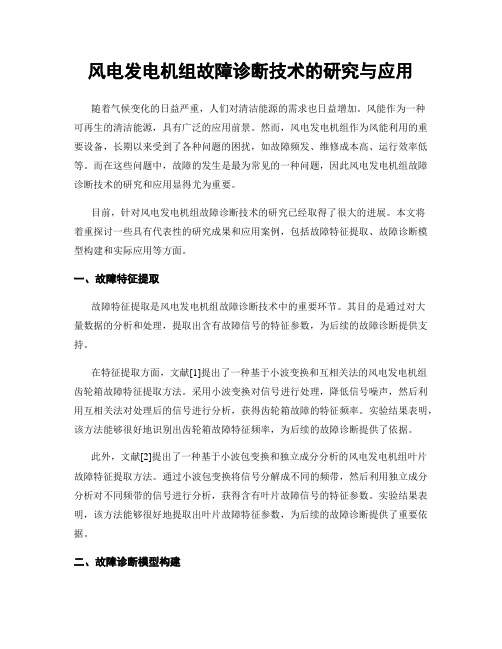 风电发电机组故障诊断技术的研究与应用

随着气候变化的日益严重，人们对清洁能源的需求也日益增加。风能作为一种可再生的清洁能源，具有广泛的应用前景。然而，风电发电机组作为风能利用的重要设备，长期以来受到了各种问题的困扰，如故障频发、维修成本高、运行效率低等。而在这些问题中，故障的发生是最为常见的一种问题，因此风电发电机组故障诊断技术的研究和应用显得尤为重要。

目前，针对风电发电机组故障诊断技术的研究已经取得了很大的进展。本文将着重探讨一些具有代表性的研究成果和应用案例，包括故障特征提取、故障诊断模型构建和实际应用等方面。

一、故障特征提取

故障特征提取是风电发电机组故障诊断技术中的重要环节。其目的是通过对大量数据的分析和处理，提取出含有故障信号的特征参数，为后续的故障诊断提供支持。

在特征提取方面，文献[1]提出了一种基于小波变换和互相关法的风电发电机组齿轮箱故障特征提取方法。采用小波变换对信号进行处理，降低信号噪声，然后利用互相关法对处理后的信号进行分析，获得齿轮箱故障的特征频率。实验结果表明，该方法能够很好地识别出齿轮箱故障特征频率，为后续的故障诊断提供了依据。

此外，文献[2]提出了一种基于小波包变换和独立成分分析的风电发电机组叶片故障特征提取方法。通过小波包变换将信号分解成不同的频带，然后利用独立成分分析对不同频带的信号进行分析，获得含有叶片故障信号的特征参数。实验结果表明，该方法能够很好地提取出叶片故障特征参数，为后续的故障诊断提供了重要依据。

二、故障诊断模型构建